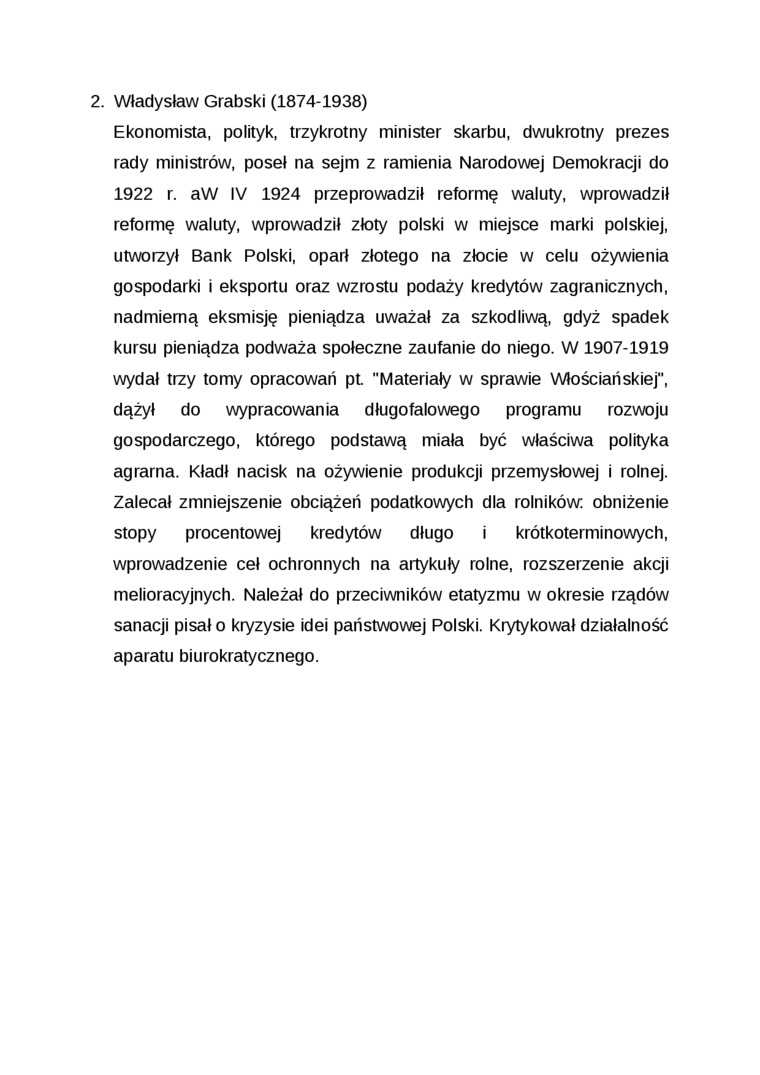 2. Władysław Grabski (1874-1938)

Ekonomista, polityk, trzykrotny minister skarbu, dwukrotny prezes rady ministrów, poseł na sejm z ramienia Narodowej Demokracji do 1922 r. aW IV 1924 przeprowadził reformę waluty, wprowadził reformę waluty, wprowadził złoty polski w miejsce marki polskiej, utworzył Bank Polski, oparł złotego na złocie w celu ożywienia gospodarki i eksportu oraz wzrostu podaży kredytów zagranicznych, nadmierną eksmisję pieniądza uważał za szkodliwą, gdyż spadek kursu pieniądza podważa społeczne zaufanie do niego. W 1907-1919 wydał trzy tomy opracowań pt. "Materiały w sprawie Włościańskiej", dążył do wypracowania długofalowego programu rozwoju gospodarczego, którego podstawą miała być właściwa polityka agrarna. Kładł nacisk na ożywienie produkcji przemysłowej i rolnej. Zalecał zmniejszenie obciążeń podatkowych dla rolników: obniżenie stopy procentowej kredytów długo i krótkoterminowych, wprowadzenie ceł ochronnych na artykuły rolne, rozszerzenie akcji melioracyjnych. Należał do przeciwników etatyzmu w okresie rządów sanacji pisał o kryzysie idei państwowej Polski. Krytykował działalność aparatu biurokratycznego.